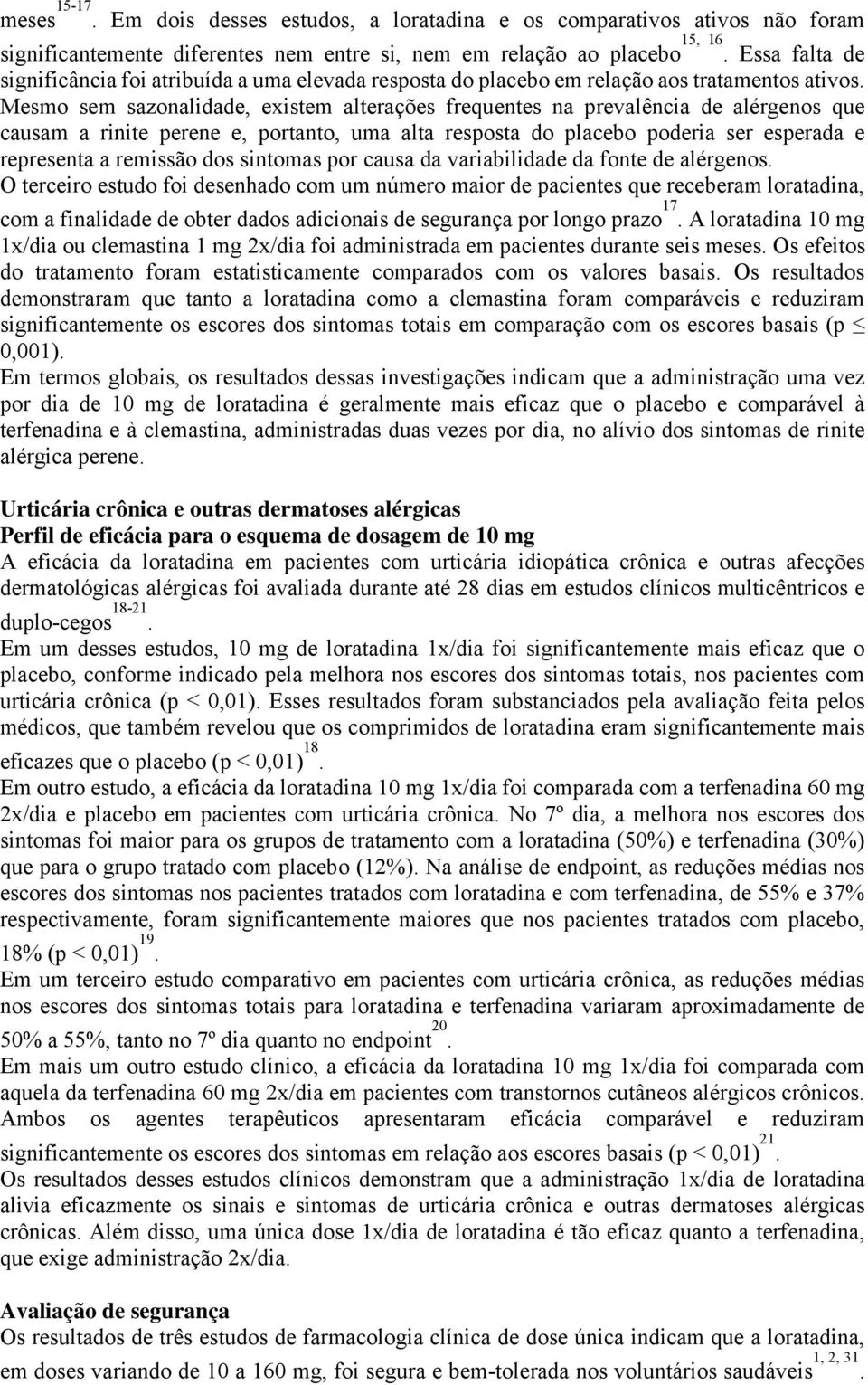 meses $^{15-17}$. Em dois desses estudos, a loratadina e os comparativos ativos não foram significantemente diferentes nem entre si, nem em relação ao placebo $^{15, 16}$. Essa falta de significância foi atribuída a uma elevada resposta do placebo em relação aos tratamentos ativos. Mesmo sem sazonalidade, existem alterações frequentes na prevalência de alérgenos que causam a rinite perene e, portanto, uma alta resposta do placebo poderia ser esperada e representa a remissão dos sintomas por causa da variabilidade da fonte de alérgenos.
O terceiro estudo foi desenhado com um número maior de pacientes que receberam loratadina, com a finalidade de obter dados adicionais de segurança por longo prazo $^{17}$. A loratadina 10 mg 1x/dia ou clemastina 1 mg 2x/dia foi administrada em pacientes durante seis meses. Os efeitos do tratamento foram estatisticamente comparados com os valores basais. Os resultados demonstraram que tanto a loratadina como a clemastina foram comparáveis e reduziram significantemente os escores dos sintomas totais em comparação com os escores basais (p $\leq$ 0,001).
Em termos globais, os resultados dessas investigações indicam que a administração uma vez por dia de 10 mg de loratadina é geralmente mais eficaz que o placebo e comparável à terfenadina e à clemastina, administradas duas vezes por dia, no alívio dos sintomas de rinite alérgica perene.

Urticária crônica e outras dermatoses alérgicas
Perfil de eficácia para o esquema de dosagem de 10 mg
A eficácia da loratadina em pacientes com urticária idiopática crônica e outras afecções dermatológicas alérgicas foi avaliada durante até 28 dias em estudos clínicos multicêntricos e duplo-cegos $^{18-21}$.
Em um desses estudos, 10 mg de loratadina 1x/dia foi significantemente mais eficaz que o placebo, conforme indicado pela melhora nos escores dos sintomas totais, nos pacientes com urticária crônica (p < 0,01). Esses resultados foram substanciados pela avaliação feita pelos médicos, que também revelou que os comprimidos de loratadina eram significantemente mais eficazes que o placebo (p < 0,01) $^{18}$.
Em outro estudo, a eficácia da loratadina 10 mg 1x/dia foi comparada com a terfenadina 60 mg 2x/dia e placebo em pacientes com urticária crônica. No 7º dia, a melhora nos escores dos sintomas foi maior para os grupos de tratamento com a loratadina (50%) e terfenadina (30%) que para o grupo tratado com placebo (12%). Na análise de endpoint, as reduções médias nos escores dos sintomas nos pacientes tratados com loratadina e com terfenadina, de 55% e 37% respectivamente, foram significantemente maiores que nos pacientes tratados com placebo, 18% (p < 0,01) $^{19}$.
Em um terceiro estudo comparativo em pacientes com urticária crônica, as reduções médias nos escores dos sintomas totais para loratadina e terfenadina variaram aproximadamente de 50% a 55%, tanto no 7º dia quanto no endpoint $^{20}$.
Em mais um outro estudo clínico, a eficácia da loratadina 10 mg 1x/dia foi comparada com aquela da terfenadina 60 mg 2x/dia em pacientes com transtornos cutâneos alérgicos crônicos. Ambos os agentes terapêuticos apresentaram eficácia comparável e reduziram significantemente os escores dos sintomas em relação aos escores basais (p < 0,01) $^{21}$.
Os resultados desses estudos clínicos demonstram que a administração 1x/dia de loratadina alivia eficazmente os sinais e sintomas de urticária crônica e outras dermatoses alérgicas crônicas. Além disso, uma única dose 1x/dia de loratadina é tão eficaz quanto a terfenadina, que exige administração 2x/dia.

Avaliação de segurança
Os resultados de três estudos de farmacologia clínica de dose única indicam que a loratadina, em doses variando de 10 a 160 mg, foi segura e bem-tolerada nos voluntários saudáveis $^{1, 2, 31}$.